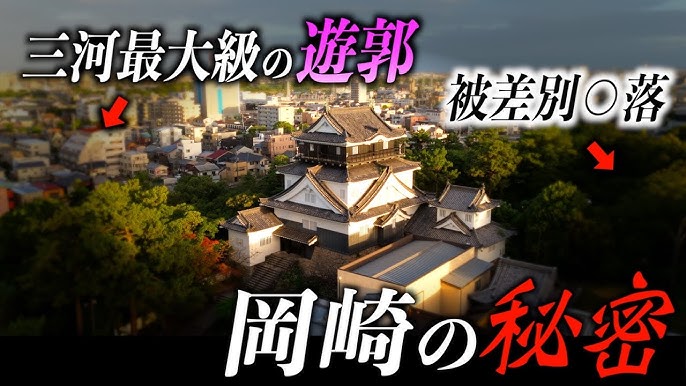 三河最大級の遊郭

被差別○落

岡崎の秘密